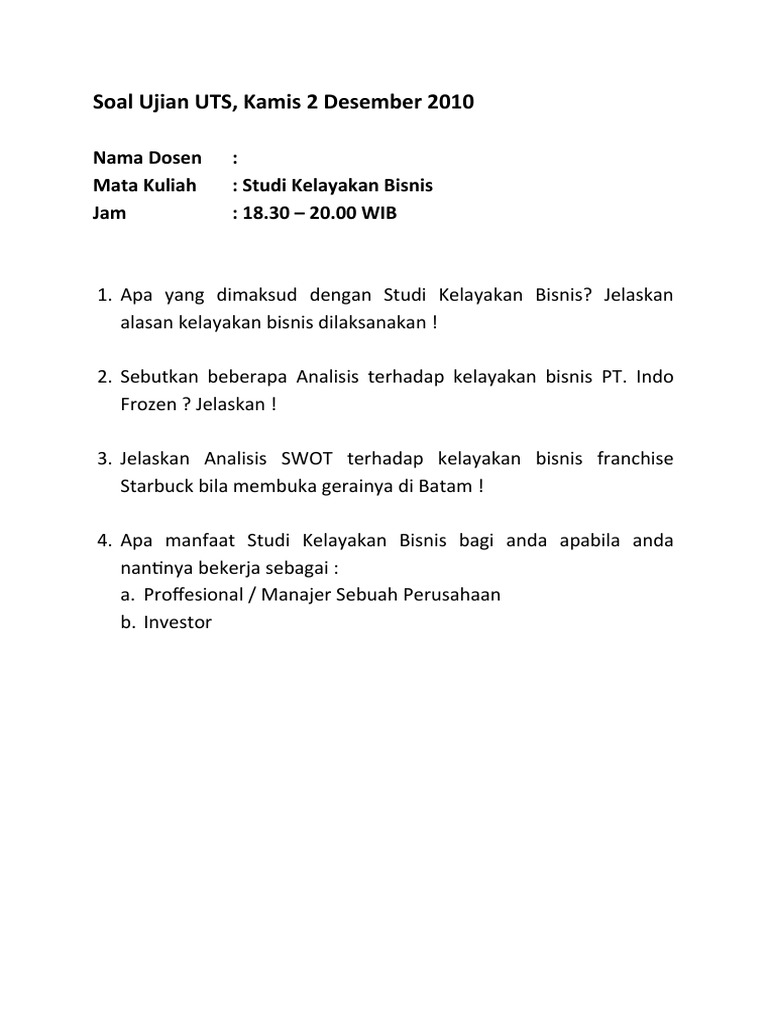 Soal Ujian UTS, Kamis 2 Desember 2010

Nama Dosen :
Mata Kuliah : Studi Kelayakan Bisnis
Jam : 18.30 – 20.00 WIB

1. Apa yang dimaksud dengan Studi Kelayakan Bisnis? Jelaskan alasan kelayakan bisnis dilaksanakan !

2. Sebutkan beberapa Analisis terhadap kelayakan bisnis PT. Indo Frozen ? Jelaskan !

3. Jelaskan Analisis SWOT terhadap kelayakan bisnis franchise Starbuck bila membuka gerainya di Batam !

4. Apa manfaat Studi Kelayakan Bisnis bagi anda apabila anda nantinya bekerja sebagai :
a. Proffesional / Manajer Sebuah Perusahaan
b. Investor